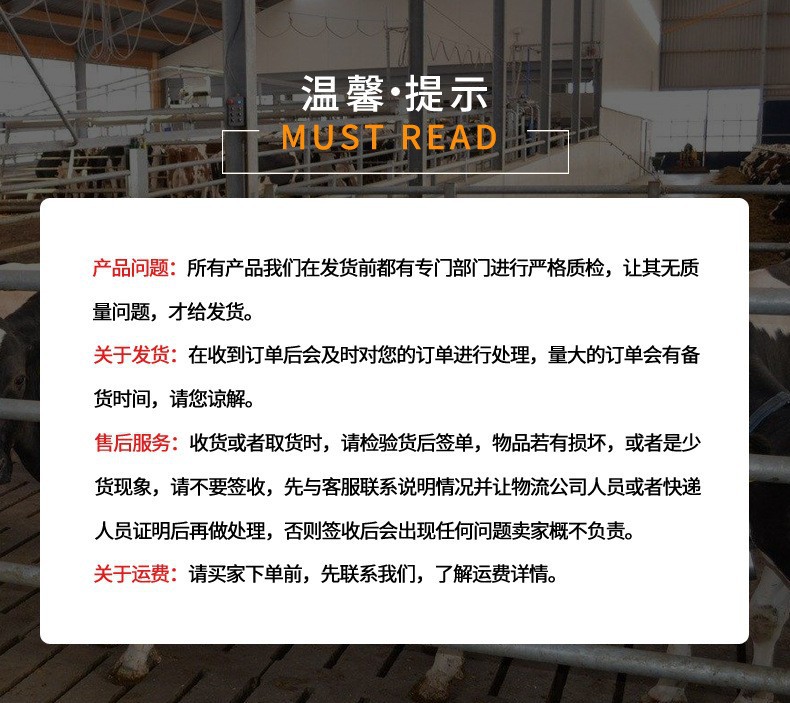 温馨·提示
MUST READ

产品问题：所有产品我们在发货前都有专门部门进行严格质检，让其无质量问题，才给发货。

关于发货：在收到订单后会及时对您的订单进行处理，量大的订单会有备货时间，请您谅解。

售后服务：收货或者取货时，请检验货后签单，物品若有损坏，或者是少货现象，请不要签收，先与客服联系说明情况并让物流公司人员或者快递人员证明后再做处理，否则签收后会出现任何问题卖家概不负责。

关于运费：请买家下单前，先联系我们，了解运费详情。